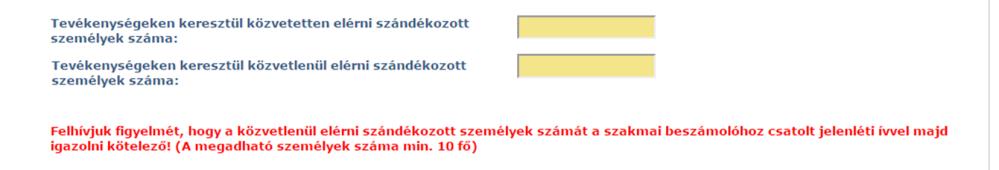 Tevékenységeken keresztül közvetetten elérni szándékozott személyek száma:

Tevékenységeken keresztül közvetlenül elérni szándékozott személyek száma:

Felhívjuk figyelmét, hogy a közvetlenül elérni szándékozott személyek számát a szakmai beszámolóhoz csatolt jelenléti ívvel majd igazolni kötelező! (A megadható személyek száma min. 10 fő)